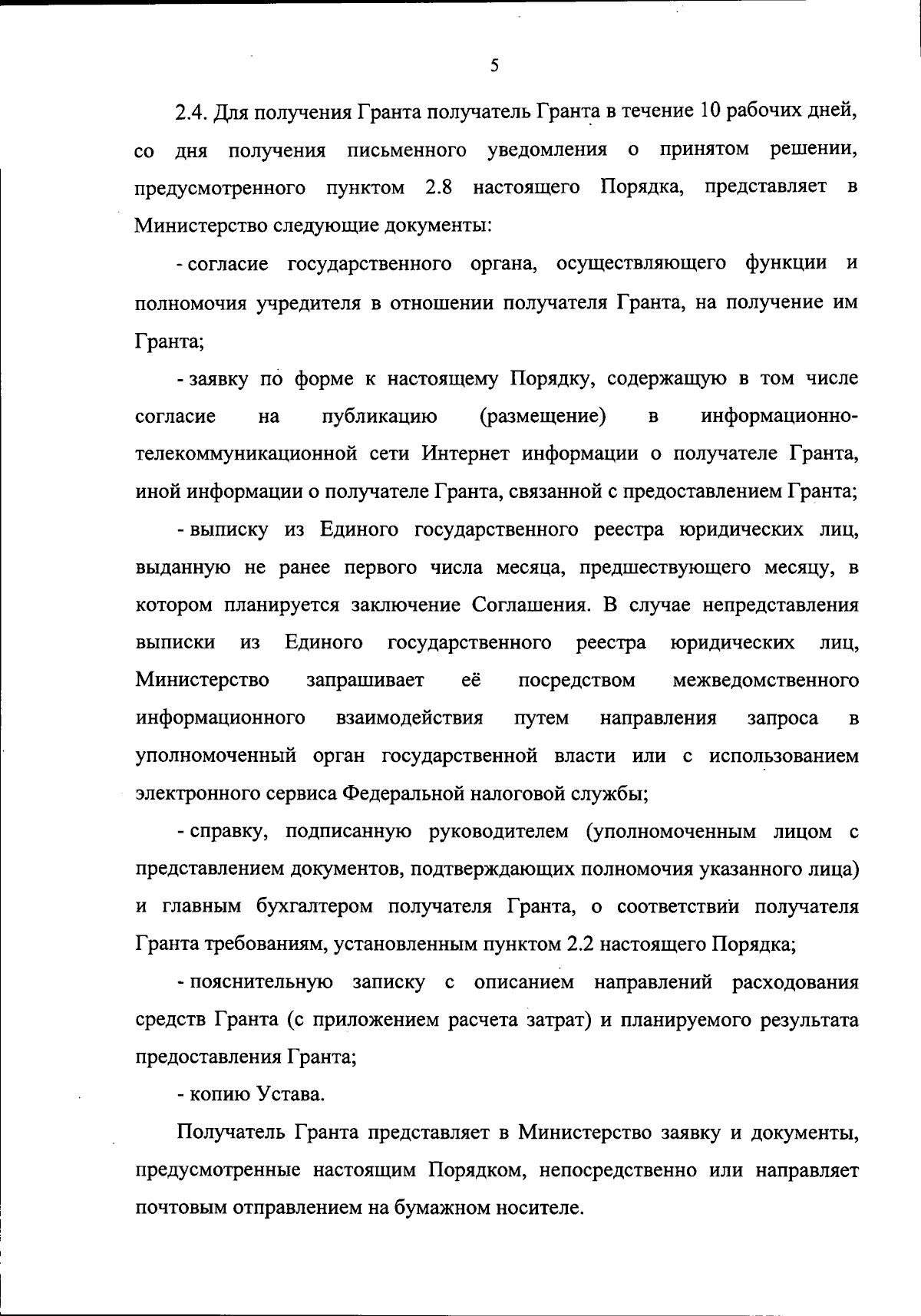 5

2.4. Для получения Гранта получатель Гранта в течение 10 рабочих дней, со дня получения письменного уведомления о принятом решении, предусмотренного пунктом 2.8 настоящего Порядка, представляет в Министерство следующие документы:

- согласие государственного органа, осуществляющего функции и полномочия учредителя в отношении получателя Гранта, на получение им Гранта;

- заявку по форме к настоящему Порядку, содержащую в том числе согласие на публикацию (размещение) в информационно-телекоммуникационной сети Интернет информации о получателе Гранта, иной информации о получателе Гранта, связанной с предоставлением Гранта;

- выписку из Единого государственного реестра юридических лиц, выданную не ранее первого числа месяца, предшествующего месяцу, в котором планируется заключение Соглашения. В случае непредставления выписки из Единого государственного реестра юридических лиц, Министерство запрашивает её посредством межведомственного информационного взаимодействия путем направления запроса в уполномоченный орган государственной власти или с использованием электронного сервиса Федеральной налоговой службы;

- справку, подписанную руководителем (уполномоченным лицом с представлением документов, подтверждающих полномочия указанного лица) и главным бухгалтером получателя Гранта, о соответствии получателя Гранта требованиям, установленным пунктом 2.2 настоящего Порядка;

- пояснительную записку с описанием направлений расходования средств Гранта (с приложением расчета затрат) и планируемого результата предоставления Гранта;

- копию Устава.

Получатель Гранта представляет в Министерство заявку и документы, предусмотренные настоящим Порядком, непосредственно или направляет почтовым отправлением на бумажном носителе.